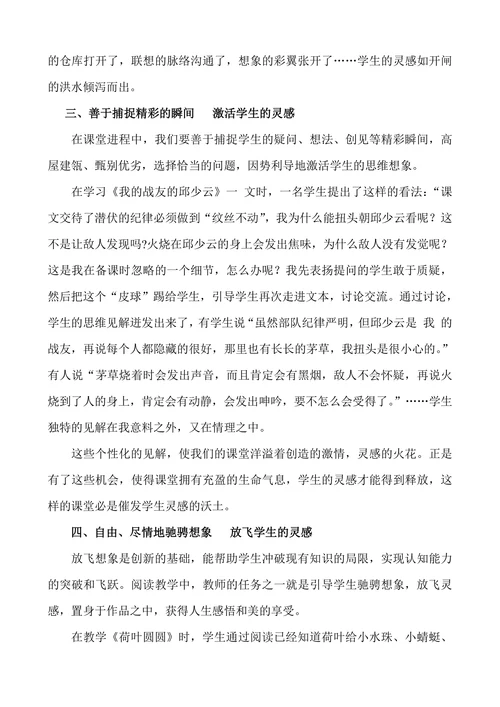 的仓库打开了，联想的脉络沟通了，想象的彩翼张开了……学生的灵感如开闸的洪水倾泻而出。

三、善于捕捉精彩的瞬间　激活学生的灵感

在课堂进程中，我们要善于捕捉学生的疑问、想法、创见等精彩瞬间，高屋建瓴、甄别优劣，选择恰当的问题，因势利导地激活学生的思维想象。

在学习《我的战友的邱少云》一 文时，一名学生提出了这样的看法：“课文交待了潜伏的纪律必须做到“纹丝不动”，我为什么能扭头朝邱少云看呢？这不是让敌人发现吗?火烧在邱少云的身上会发出焦味，为什么敌人没有发觉呢？这是我在备课时忽略的一个细节，怎么办呢？我先表扬提问的学生敢于质疑，然后把这个“皮球”踢给学生，引导学生再次走进文本，讨论交流。通过讨论，学生的思维见解迸发出来了，有学生说“虽然部队纪律严明，但邱少云是 我 的战友，再说每个人都隐藏的很好，那里也有长长的茅草，我扭头是很小心的。”有人说“茅草烧着时会发出声音，而且肯定会有黑烟，敌人不会怀疑，再说火烧到了人的身上，肯定会有动静，会发出呻吟，要不怎么会受得了。”……学生独特的见解在我意料之外，又在情理之中。

这些个性化的见解，使我们的课堂洋溢着创造的激情，灵感的火花。正是有了这些机会，使得课堂拥有充盈的生命气息，学生的灵感才能得到释放，这样的课堂必是催发学生灵感的沃土。

四、自由、尽情地驰骋想象　放飞学生的灵感

放飞想象是创新的基础，能帮助学生冲破现有知识的局限，实现认知能力的突破和飞跃。阅读教学中，教师的任务之一就是引导学生驰骋想象，放飞灵感，置身于作品之中，获得人生感悟和美的享受。

在教学《荷叶圆圆》时，学生通过阅读已经知道荷叶给小水珠、小蜻蜓、